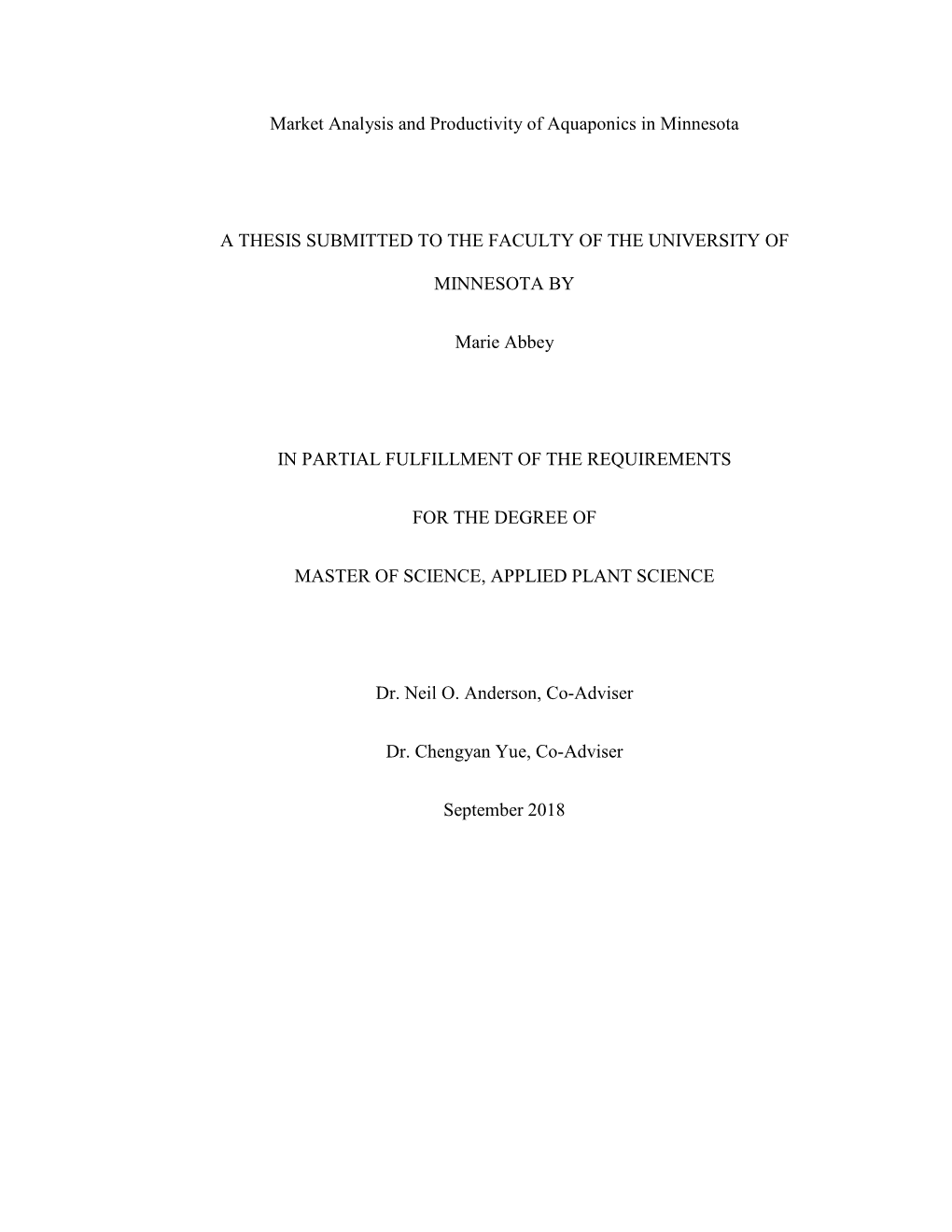 Market Analysis and Productivity of Aquaponics in Minnesota

A THESIS SUBMITTED TO THE FACULTY OF THE UNIVERSITY OF

MINNESOTA BY

Marie Abbey

IN PARTIAL FULFILLMENT OF THE REQUIREMENTS

FOR THE DEGREE OF

MASTER OF SCIENCE, APPLIED PLANT SCIENCE

Dr. Neil O. Anderson, Co-Adviser

Dr. Chengyan Yue, Co-Adviser

September 2018